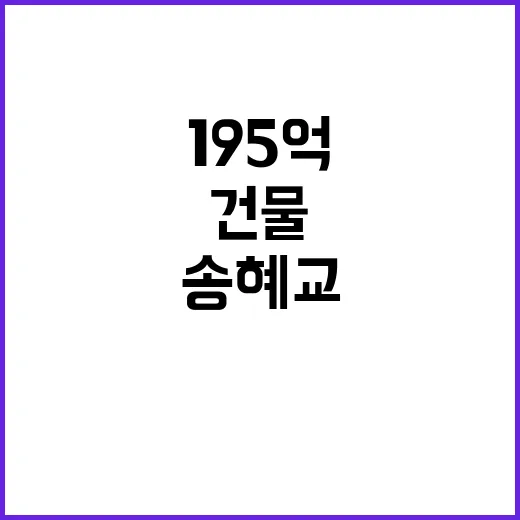 195억
건물
송혜교